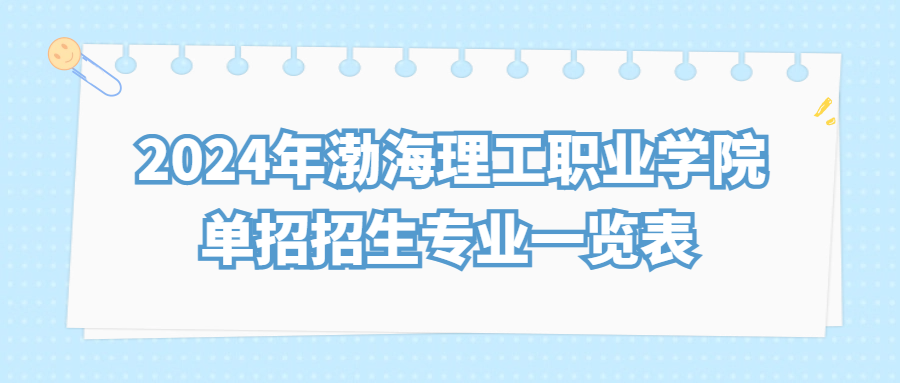 2024年渤海理工职业学院
单招招生专业一览表